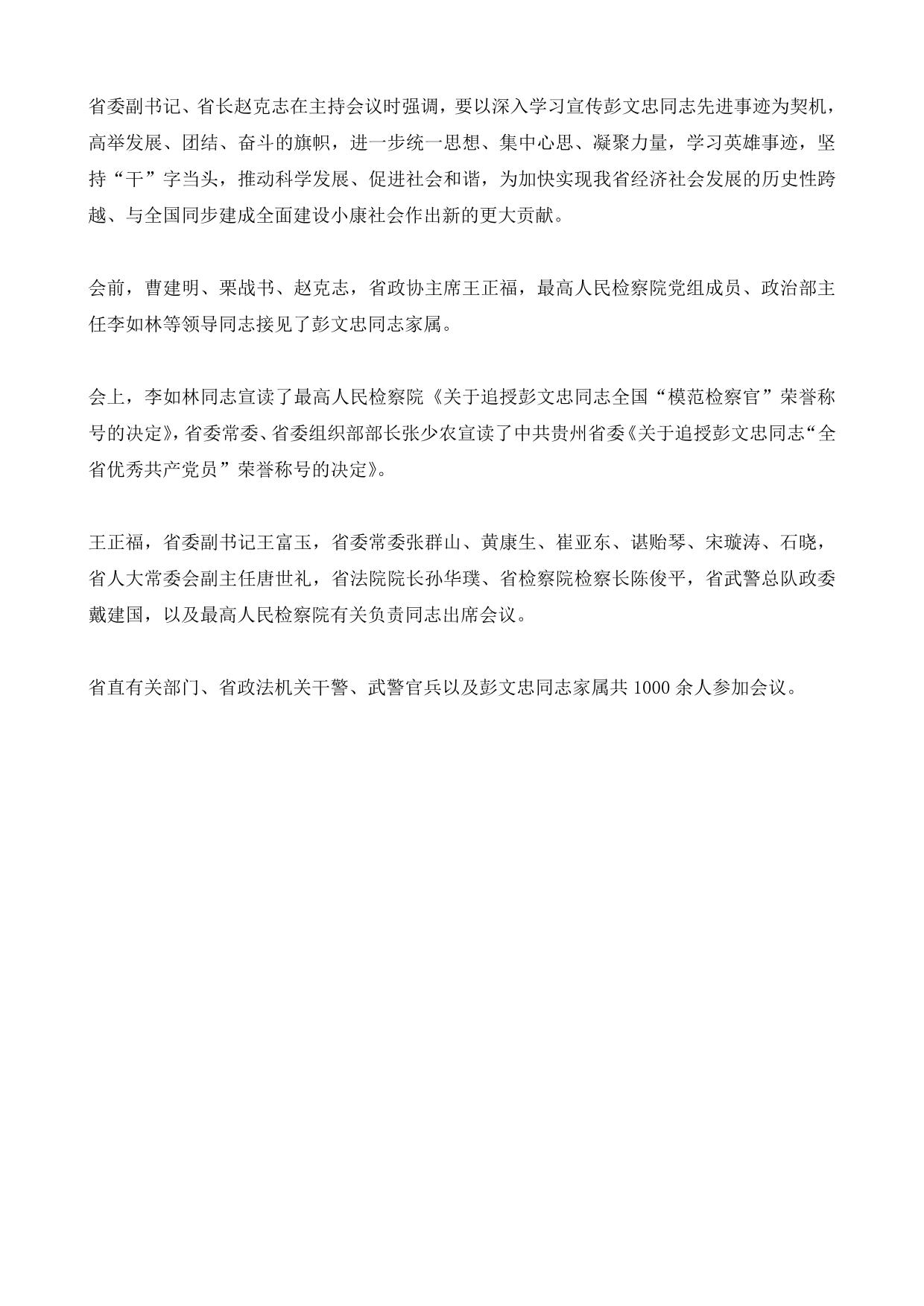 省委副书记、省长赵克志在主持会议时强调，要以深入学习宣传彭文忠同志先进事迹为契机，高举发展、团结、奋斗的旗帜，进一步统一思想、集中心思、凝聚力量，学习英雄事迹，坚持“干”字当头，推动科学发展、促进社会和谐，为加快实现我省经济社会发展的历史性跨越、与全国同步建成全面建设小康社会作出新的更大贡献。

会前，曹建明、栗战书、赵克志，省政协主席王正福，最高人民检察院党组成员、政治部主任李如林等领导同志接见了彭文忠同志家属。

会上，李如林同志宣读了最高人民检察院《关于追授彭文忠同志全国“模范检察官”荣誉称号的决定》，省委常委、省委组织部部长张少农宣读了中共贵州省委《关于追授彭文忠同志“全省优秀共产党员”荣誉称号的决定》。

王正福，省委副书记王富玉，省委常委张群山、黄康生、崔亚东、谌贻琴、宋璇涛、石晓，省人大常委会副主任唐世礼，省法院院长孙华璞、省检察院检察长陈俊平，省武警总队政委戴建国，以及最高人民检察院有关负责同志出席会议。

省直有关部门、省政法机关干警、武警官兵以及彭文忠同志家属共 1000 余人参加会议。